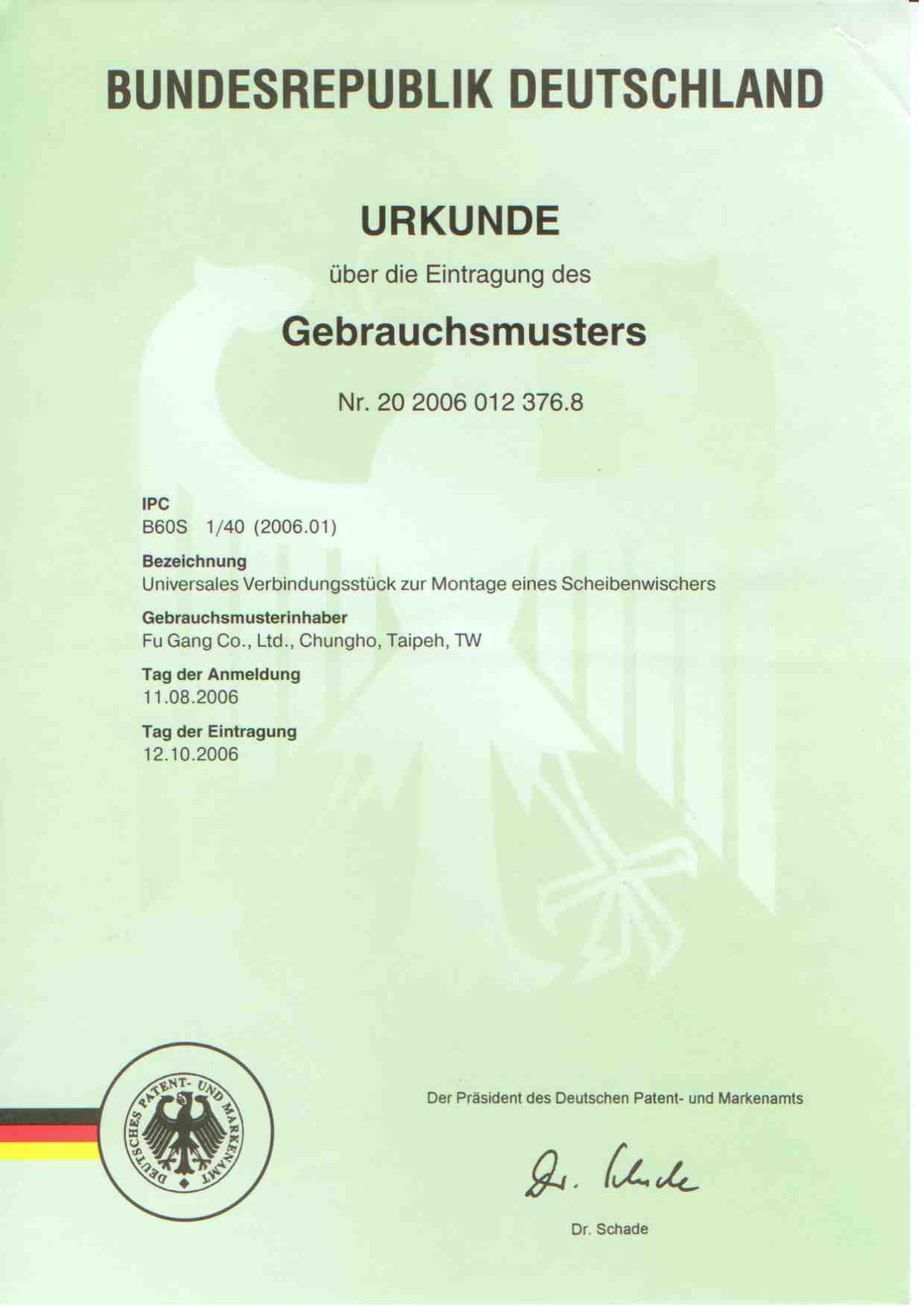 BUNDESREPUBLIK DEUTSCHLAND

URKUNDE

über die Eintragung des

Gebrauchsmusters

Nr. 20 2006 012 376.8

IPC
B60S 1/40 (2006.01)

Bezeichnung
Universales Verbindungsstück zur Montage eines Scheibenwischers

Gebrauchsmusterinhaber
Fu Gang Co., Ltd., Chungho, Taipeh, TW

Tag der Anmeldung
11.08.2006

Tag der Eintragung
12.10.2006

DEUTSCHES PATENT- UND MARKENAMT

Der Präsident des Deutschen Patent- und Markenamts

Dr. Schade

Dr. Schade